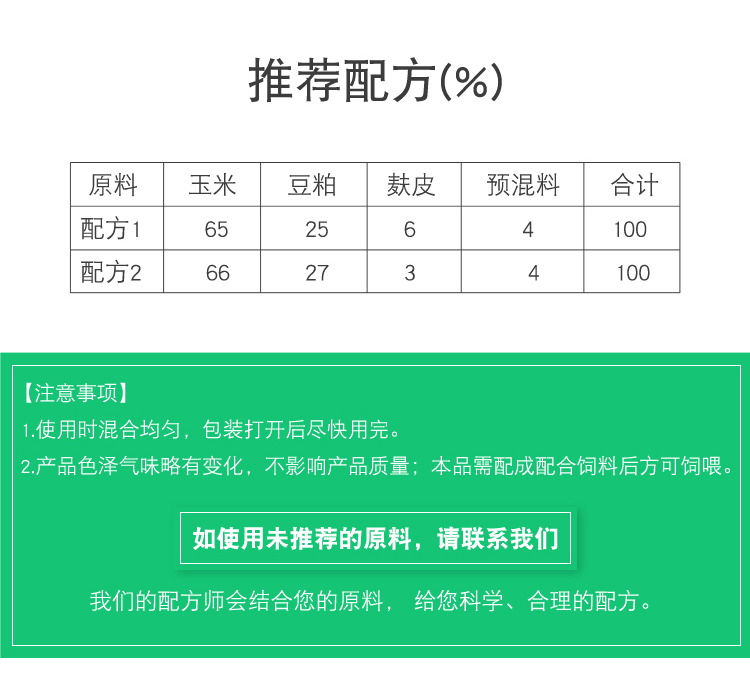 推荐配方(%)

| 原料 | 玉米 | 豆粕 | 麸皮 | 预混料 | 合计 |
|---|---|---|---|---|---|
| 配方1 | 65 | 25 | 6 | 4 | 100 |
| 配方2 | 66 | 27 | 3 | 4 | 100 |

【注意事项】

1.使用时混合均匀，包装打开后尽快用完。

2.产品色泽气味略有变化，不影响产品质量；本品需配成配合饲料后方可饲喂。

如使用未推荐的原料，请联系我们

我们的配方师会结合您的原料， 给您科学、合理的配方。